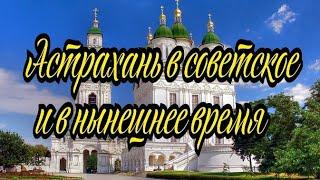 Астрахань в советское и в нынешнее время